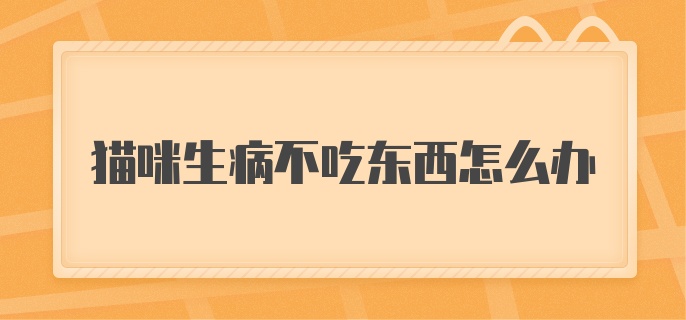 猫咪生病不吃东西怎么办